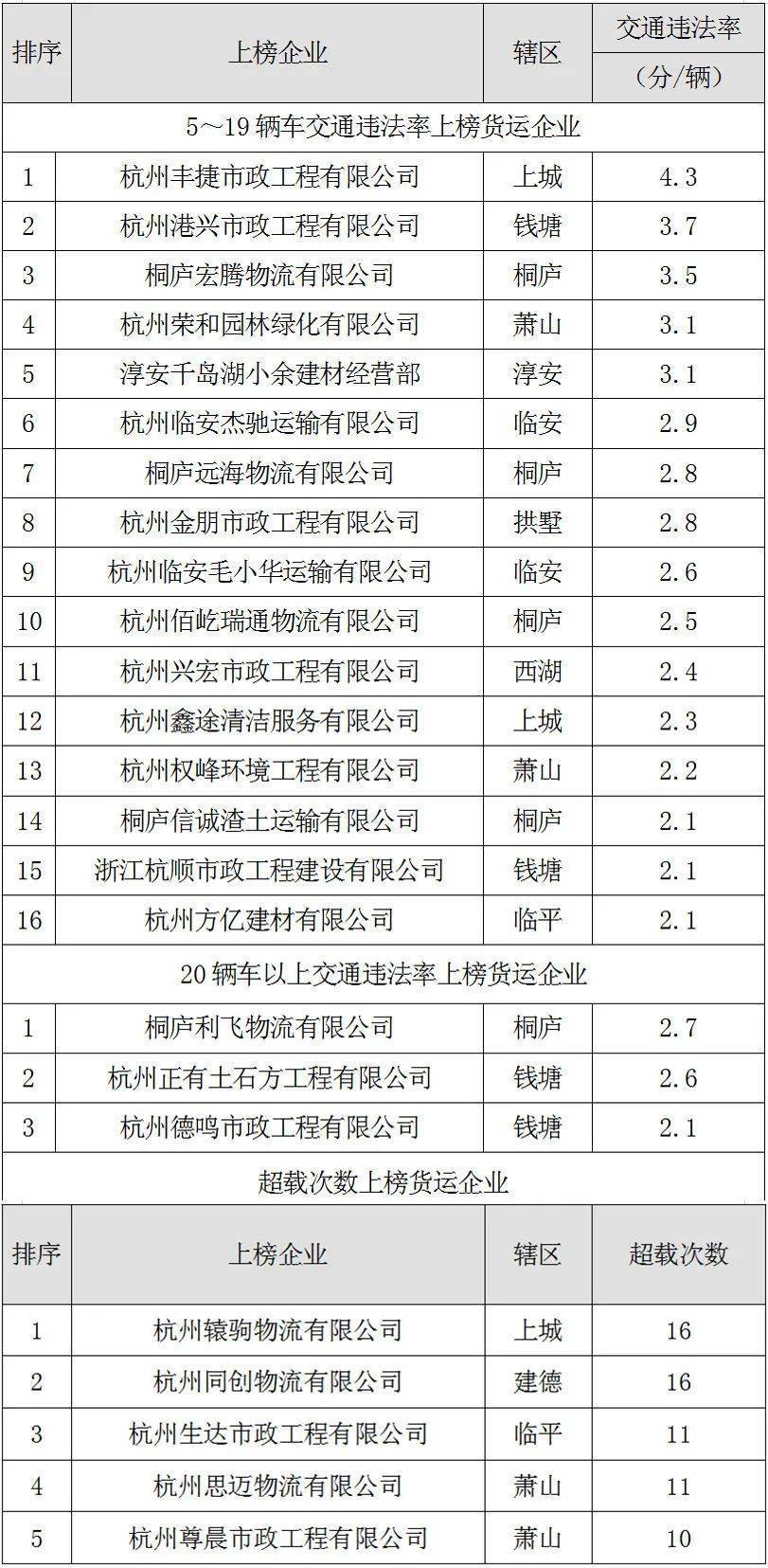 | 排序 | 上榜企业 | 辖区 | 交通违法率（分/辆） |
|---|---|---|---|
| 5～19 辆车交通违法率上榜货运企业 | | | |
| 1 | 杭州丰捷市政工程有限公司 | 上城 | 4.3 |
| 2 | 杭州港兴市政工程有限公司 | 钱塘 | 3.7 |
| 3 | 桐庐宏腾物流有限公司 | 桐庐 | 3.5 |
| 4 | 杭州荣和园林绿化有限公司 | 萧山 | 3.1 |
| 5 | 淳安千岛湖小余建材经营部 | 淳安 | 3.1 |
| 6 | 杭州临安杰驰运输有限公司 | 临安 | 2.9 |
| 7 | 桐庐远海物流有限公司 | 桐庐 | 2.8 |
| 8 | 杭州金朋市政工程有限公司 | 拱墅 | 2.8 |
| 9 | 杭州临安毛小华运输有限公司 | 临安 | 2.6 |
| 10 | 杭州佰屹瑞通物流有限公司 | 桐庐 | 2.5 |
| 11 | 杭州兴宏市政工程有限公司 | 西湖 | 2.4 |
| 12 | 杭州鑫途清洁服务有限公司 | 上城 | 2.3 |
| 13 | 杭州权峰环境工程有限公司 | 萧山 | 2.2 |
| 14 | 桐庐信诚渣土运输有限公司 | 桐庐 | 2.1 |
| 15 | 浙江杭顺市政工程建设有限公司 | 钱塘 | 2.1 |
| 16 | 杭州方亿建材有限公司 | 临平 | 2.1 |
| 20 辆车以上交通违法率上榜货运企业 | | | |
| 1 | 桐庐利飞物流有限公司 | 桐庐 | 2.7 |
| 2 | 杭州正有土石方工程有限公司 | 钱塘 | 2.6 |
| 3 | 杭州德鸣市政工程有限公司 | 钱塘 | 2.1 |

超载次数上榜货运企业

| 排序 | 上榜企业 | 辖区 | 超载次数 |
|---|---|---|---|
| 1 | 杭州辕驹物流有限公司 | 上城 | 16 |
| 2 | 杭州同创物流有限公司 | 建德 | 16 |
| 3 | 杭州生达市政工程有限公司 | 临平 | 11 |
| 4 | 杭州思迈物流有限公司 | 萧山 | 11 |
| 5 | 杭州尊晨市政工程有限公司 | 萧山 | 10 |